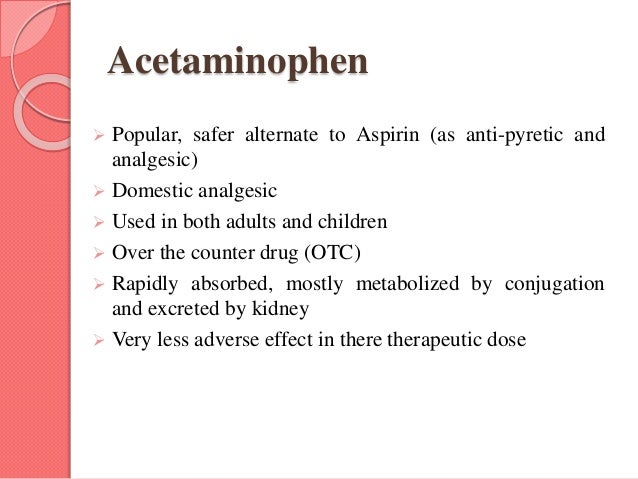 Acetaminophen

➢ Popular, safer alternate to Aspirin (as anti-pyretic and analgesic)
➢ Domestic analgesic
➢ Used in both adults and children
➢ Over the counter drug (OTC)
➢ Rapidly absorbed, mostly metabolized by conjugation and excreted by kidney
➢ Very less adverse effect in there therapeutic dose